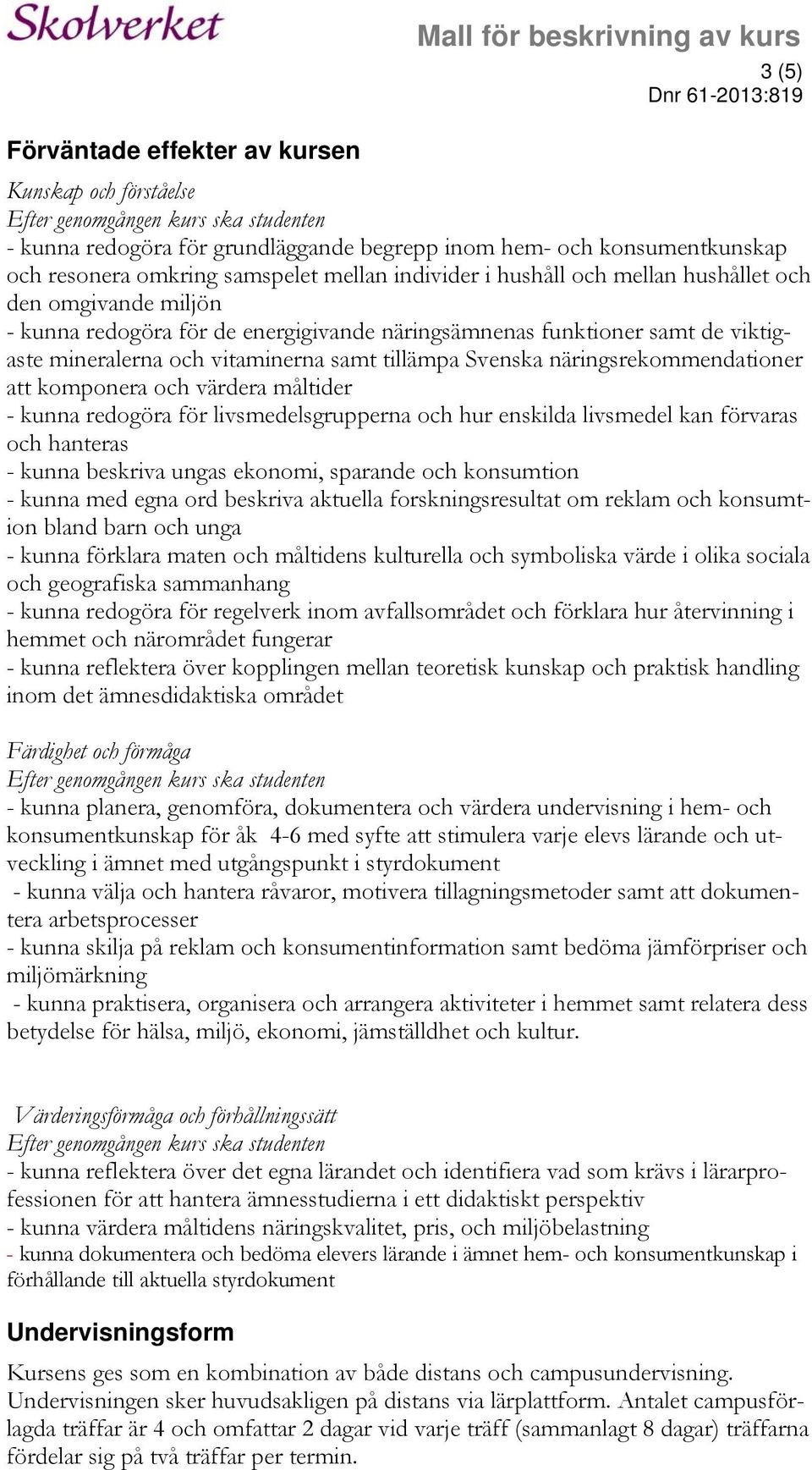 Skolverket

Mall för beskrivning av kurs

3 (5)
Dnr 61-2013:819

Förväntade effekter av kursen

Kunskap och förståelse
Efter genomgången kurs ska studenten
- kunna redogöra för grundläggande begrepp inom hem- och konsumentkunskap och resonera omkring samspelet mellan individer i hushåll och mellan hushållet och den omgivande miljön
- kunna redogöra för de energigivande näringsämnenas funktioner samt de viktigaste mineralerna och vitaminerna samt tillämpa Svenska näringsrekommendationer att komponera och värdera måltider
- kunna redogöra för livsmedelsgrupperna och hur enskilda livsmedel kan förvaras och hanteras
- kunna beskriva ungas ekonomi, sparande och konsumtion
- kunna med egna ord beskriva aktuella forskningsresultat om reklam och konsumtion bland barn och unga
- kunna förklara maten och måltidens kulturella och symboliska värde i olika sociala och geografiska sammanhang
- kunna redogöra för regelverk inom avfallsområdet och förklara hur återvinning i hemmet och närområdet fungerar
- kunna reflektera över kopplingen mellan teoretisk kunskap och praktisk handling inom det ämnesdidaktiska området

Färdighet och förmåga
Efter genomgången kurs ska studenten
- kunna planera, genomföra, dokumentera och värdera undervisning i hem- och konsumentkunskap för åk 4-6 med syfte att stimulera varje elevs lärande och utveckling i ämnet med utgångspunkt i styrdokument
- kunna välja och hantera råvaror, motivera tillagningsmetoder samt att dokumentera arbetsprocesser
- kunna skilja på reklam och konsumentinformation samt bedöma jämförpriser och miljömärkning
- kunna praktisera, organisera och arrangera aktiviteter i hemmet samt relatera dess betydelse för hälsa, miljö, ekonomi, jämställdhet och kultur.

Värderingsförmåga och förhållningssätt
Efter genomgången kurs ska studenten
- kunna reflektera över det egna lärandet och identifiera vad som krävs i lärarprofessionen för att hantera ämnesstudierna i ett didaktiskt perspektiv
- kunna värdera måltidens näringskvalitet, pris, och miljöbelastning
- kunna dokumentera och bedöma elevers lärande i ämnet hem- och konsumentkunskap i förhållande till aktuella styrdokument

Undervisningsform

Kursens ges som en kombination av både distans och campusundervisning. Undervisningen sker huvudsakligen på distans via lärplattform. Antalet campusförlagda träffar är 4 och omfattar 2 dagar vid varje träff (sammanlagt 8 dagar) träffarna fördelar sig på två träffar per termin.